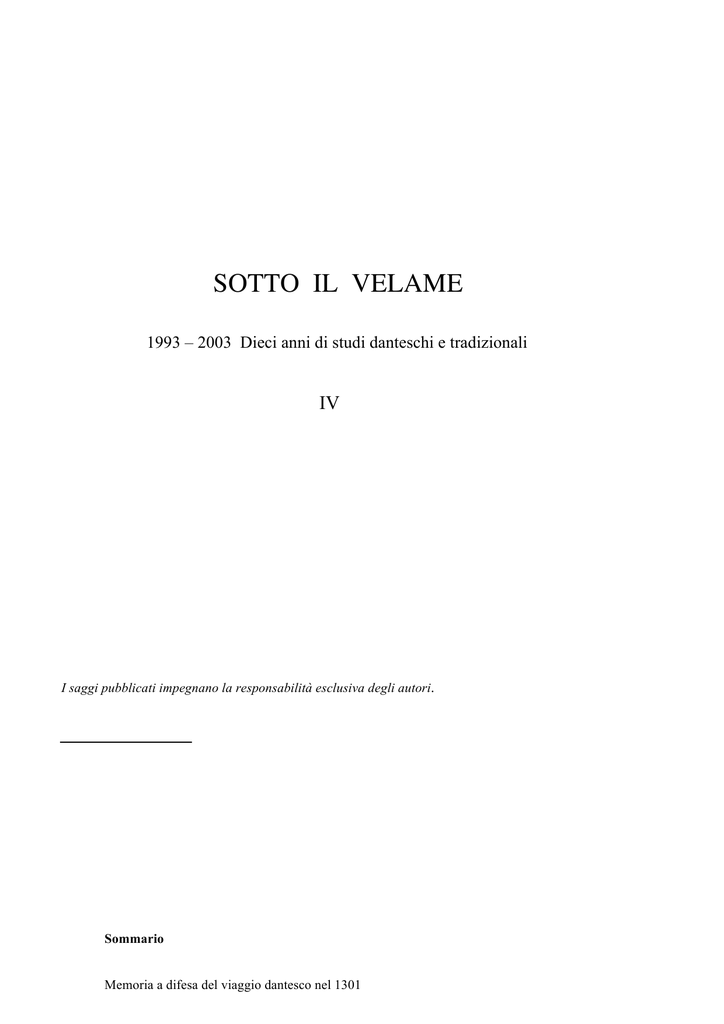 SOTTO IL VELAME

1993 – 2003 Dieci anni di studi danteschi e tradizionali

IV

I saggi pubblicati impegnano la responsabilità esclusiva degli autori.

Sommario

Memoria a difesa del viaggio dantesco nel 1301